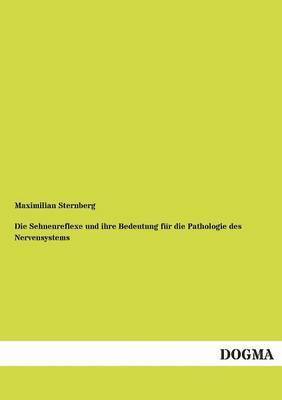 Maximilian Sternberg

Die Sehnenreflexe und ihre Bedeutung für die Pathologie des Nervensystems

DOGMA